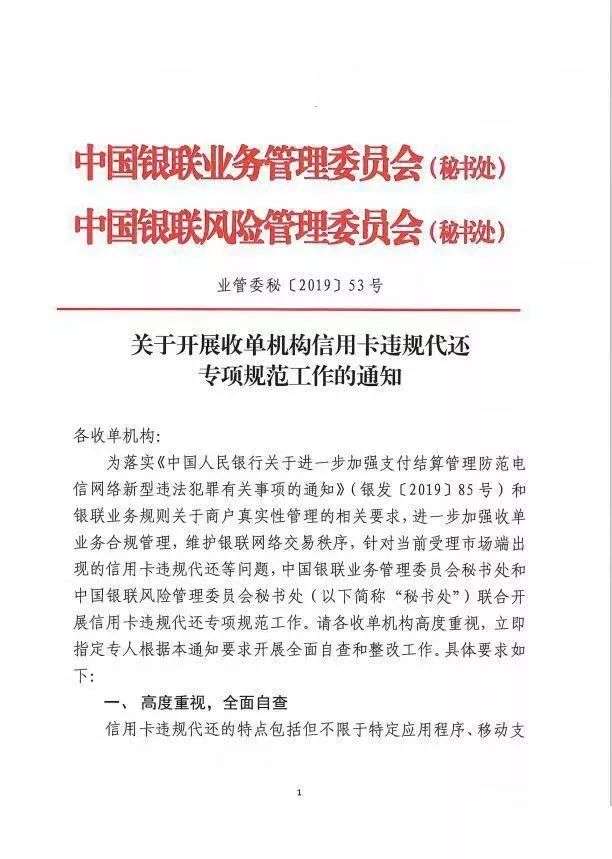 中国银联业务管理委员会（秘书处）
中国银联风险管理委员会（秘书处）

业管委秘〔2019〕53号

关于开展收单机构信用卡违规代还专项规范工作的通知

各收单机构:

为落实《中国人民银行关于进一步加强支付结算管理防范电信网络新型违法犯罪有关事项的通知》（银发〔2019〕85号）和银联业务规则关于商户真实性管理的相关要求，进一步加强收单业务合规管理，维护银联网络交易秩序，针对当前受理市场端出现的信用卡违规代还等问题，中国银联业务管理委员会秘书处和中国银联风险管理委员会秘书处（以下简称“秘书处”）联合开展信用卡违规代还专项规范工作。请各收单机构高度重视，立即指定专人根据本通知要求开展全面自查和整改工作。具体要求如下:

一、高度重视，全面自查

信用卡违规代还的特点包括但不限于特定应用程序、移动支

1